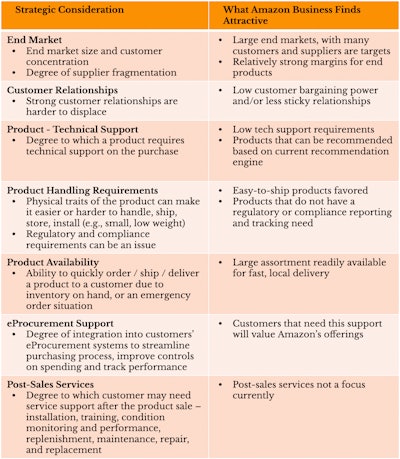 | Strategic Consideration | What Amazon Business Finds Attractive |
|---|---|
| **End Market** • End market size and customer concentration • Degree of supplier fragmentation | • Large end markets, with many customers and suppliers are targets • Relatively strong margins for end products |
| **Customer Relationships** • Strong customer relationships are harder to displace | • Low customer bargaining power and/or less sticky relationships |
| **Product - Technical Support** • Degree to which a product requires technical support on the purchase | • Low tech support requirements • Products that can be recommended based on current recommendation engine |
| **Product Handling Requirements** • Physical traits of the product can make it easier or harder to handle, ship, store, install (e.g., small, low weight) • Regulatory and compliance requirements can be an issue | • Easy-to-ship products favored • Products that do not have a regulatory or compliance reporting and tracking need |
| **Product Availability** • Ability to quickly order / ship / deliver a product to a customer due to inventory on hand, or an emergency order situation | • Large assortment readily available for fast, local delivery |
| **eProcurement Support** • Degree of integration into customers' eProcurement systems to streamline purchasing process, improve controls on spending and track performance | • Customers that need this support will value Amazon's offerings |
| **Post-Sales Services** • Degree to which customer may need service support after the product sale – installation, training, condition monitoring and performance, replenishment, maintenance, repair, and replacement | • Post-sales services not a focus currently |